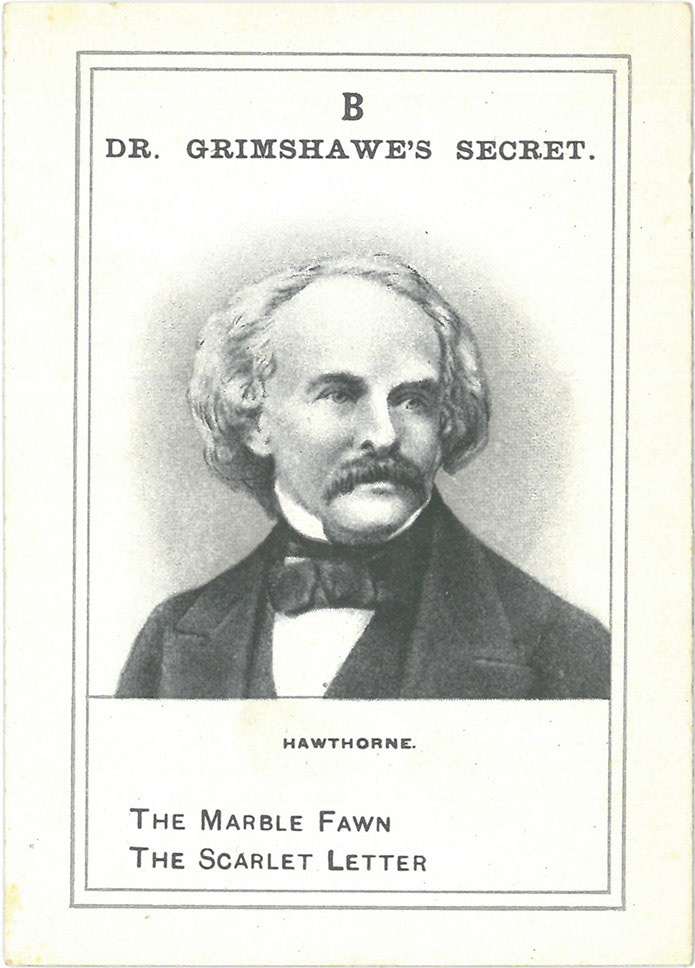 B
DR. GRIMSHAWE'S SECRET.

HAWTHORNE.

THE MARBLE FAWN
THE SCARLET LETTER